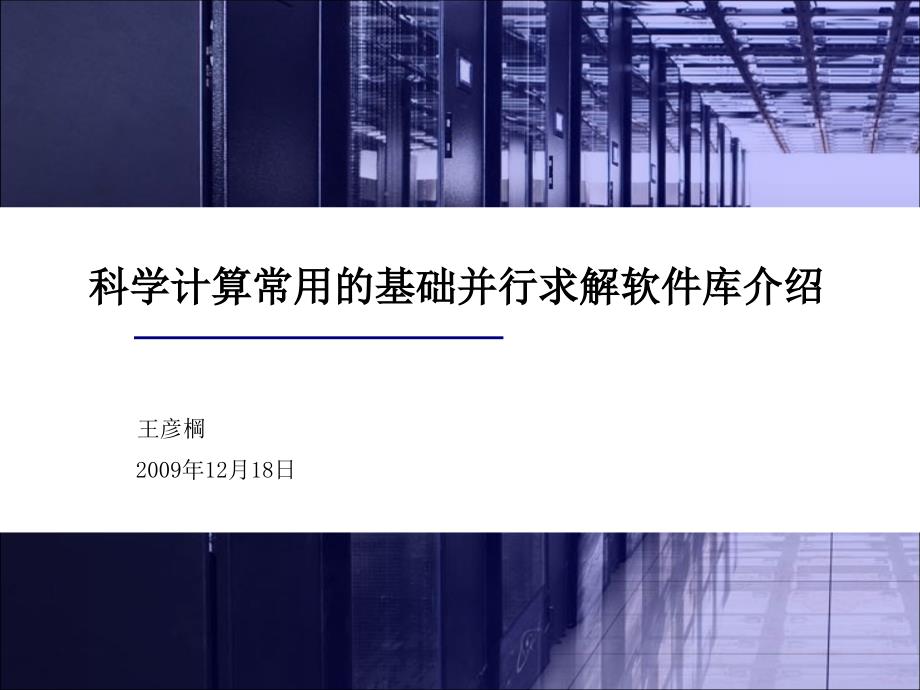 科学计算常用的基础并行求解软件库介绍

王彦棡

2009年12月18日